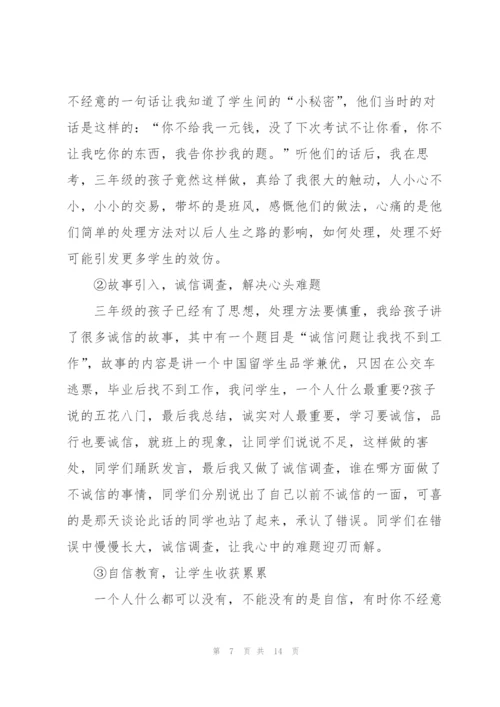 不经意的一句话让我知道了学生间的“小秘密”，他们当时的对话是这样的：“你不给我一元钱，没了下次考试不让你看，你不让我吃你的东西，我告你抄我的题。”听他们的话后，我在思考，三年级的孩子竟然这样做，真给了我很大的触动，人小心不小，小小的交易，带坏的是班风，感慨他们的做法，心痛的是他们简单的处理方法对以后人生之路的影响，如何处理，处理不好可能引发更多学生的效仿。

②故事引入，诚信调查，解决心头难题

三年级的孩子已经有了思想，处理方法要慎重，我给孩子讲了很多诚信的故事，其中有一个题目是“诚信问题让我找不到工作”，故事的内容是讲一个中国留学生品学兼优，只因在公交车逃票，毕业后找不到工作，我问学生，一个人什么最重要?孩子说的五花八门，最后我总结，诚实对人最重要，学习要诚信，品行也要诚信，就班上的现象，让同学们说说不足，这样做的害处，同学们踊跃发言，最后我又做了诚信调查，谁在哪方面做了不诚信的事情，同学们分别说出了自己以前不诚信的一面，可喜的是那天谈论此话的同学也站了起来，承认了错误。同学们在错误中慢慢长大，诚信调查，让我心中的难题迎刃而解。

③自信教育，让学生收获累累

一个人什么都可以没有，不能没有的是自信，有时你不经意

第 7 页 共 14 页